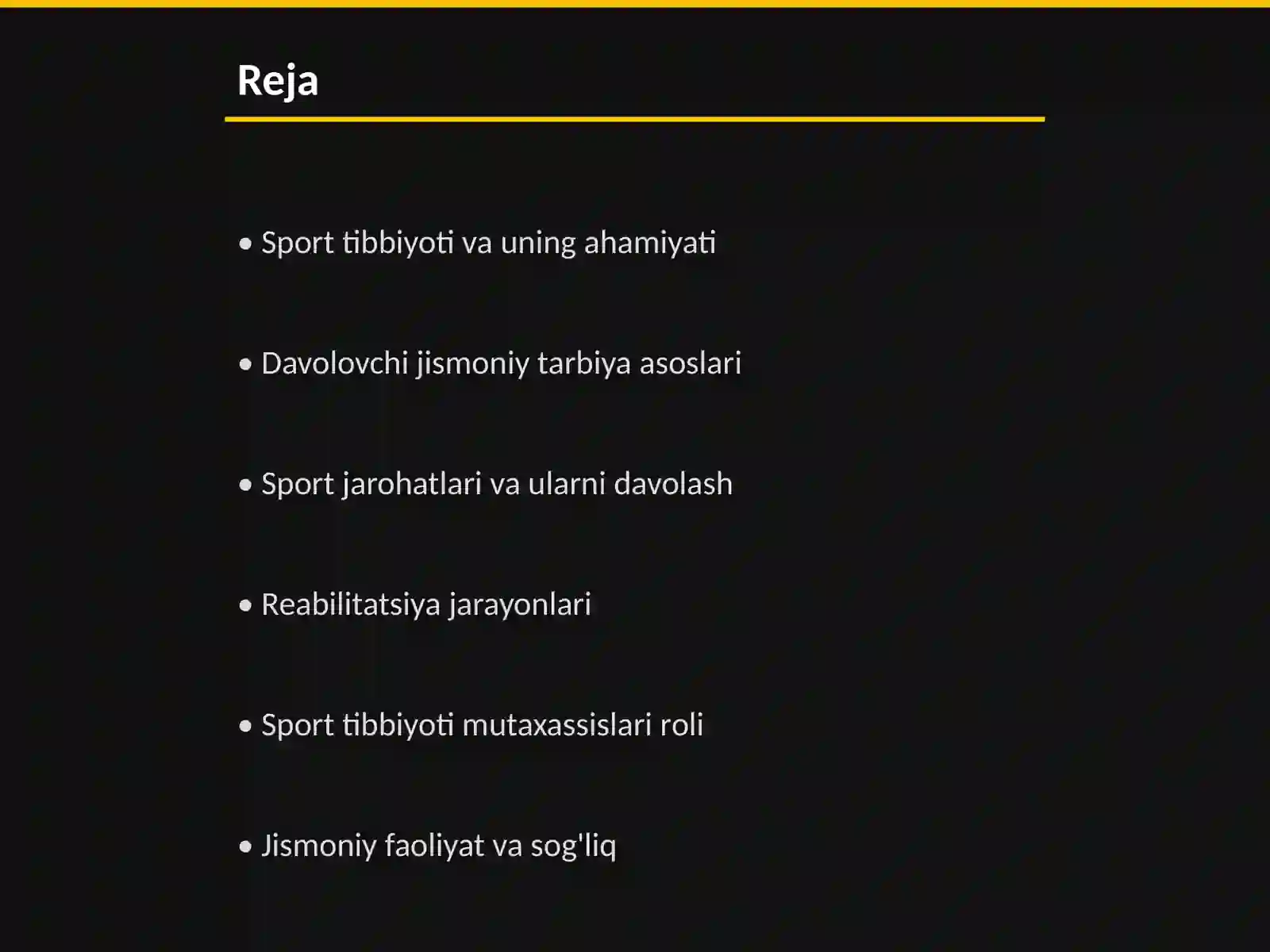 Reja

• Sport tibbiyoti va uning ahamiyati

• Davolovchi jismoniy tarbiya asoslari

• Sport jarohatlari va ularni davolash

• Reabilitatsiya jarayonlari

• Sport tibbiyoti mutaxassislari roli

• Jismoniy faoliyat va sog'liq